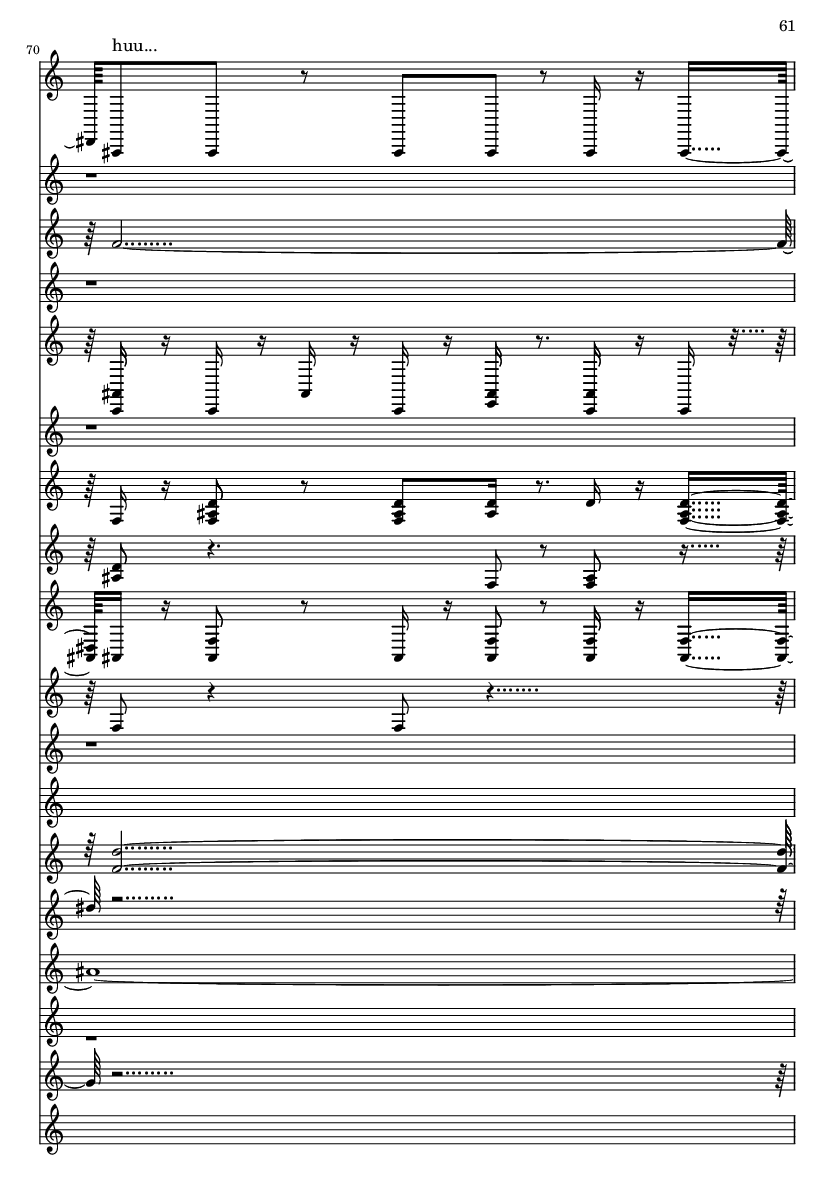 61

70

huu...